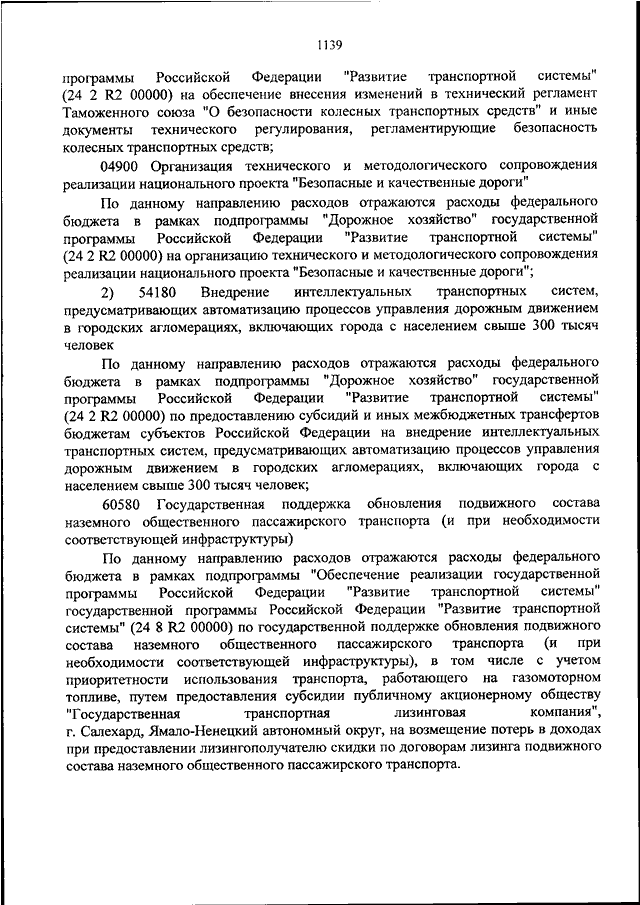 1139

программы Российской Федерации "Развитие транспортной системы" (24 2 R2 00000) на обеспечение внесения изменений в технический регламент Таможенного союза "О безопасности колесных транспортных средств" и иные документы технического регулирования, регламентирующие безопасность колесных транспортных средств;

04900 Организация технического и методологического сопровождения реализации национального проекта "Безопасные и качественные дороги"

По данному направлению расходов отражаются расходы федерального бюджета в рамках подпрограммы "Дорожное хозяйство" государственной программы Российской Федерации "Развитие транспортной системы" (24 2 R2 00000) на организацию технического и методологического сопровождения реализации национального проекта "Безопасные и качественные дороги";

2) 54180 Внедрение интеллектуальных транспортных систем, предусматривающих автоматизацию процессов управления дорожным движением в городских агломерациях, включающих города с населением свыше 300 тысяч человек

По данному направлению расходов отражаются расходы федерального бюджета в рамках подпрограммы "Дорожное хозяйство" государственной программы Российской Федерации "Развитие транспортной системы" (24 2 R2 00000) по предоставлению субсидий и иных межбюджетных трансфертов бюджетам субъектов Российской Федерации на внедрение интеллектуальных транспортных систем, предусматривающих автоматизацию процессов управления дорожным движением в городских агломерациях, включающих города с населением свыше 300 тысяч человек;

60580 Государственная поддержка обновления подвижного состава наземного общественного пассажирского транспорта (и при необходимости соответствующей инфраструктуры)

По данному направлению расходов отражаются расходы федерального бюджета в рамках подпрограммы "Обеспечение реализации государственной программы Российской Федерации "Развитие транспортной системы" государственной программы Российской Федерации "Развитие транспортной системы" (24 8 R2 00000) по государственной поддержке обновления подвижного состава наземного общественного пассажирского транспорта (и при необходимости соответствующей инфраструктуры), в том числе с учетом приоритетности использования транспорта, работающего на газомоторном топливе, путем предоставления субсидии публичному акционерному обществу "Государственная транспортная лизинговая компания", г. Салехард, Ямало-Ненецкий автономный округ, на возмещение потерь в доходах при предоставлении лизингополучателю скидки по договорам лизинга подвижного состава наземного общественного пассажирского транспорта.